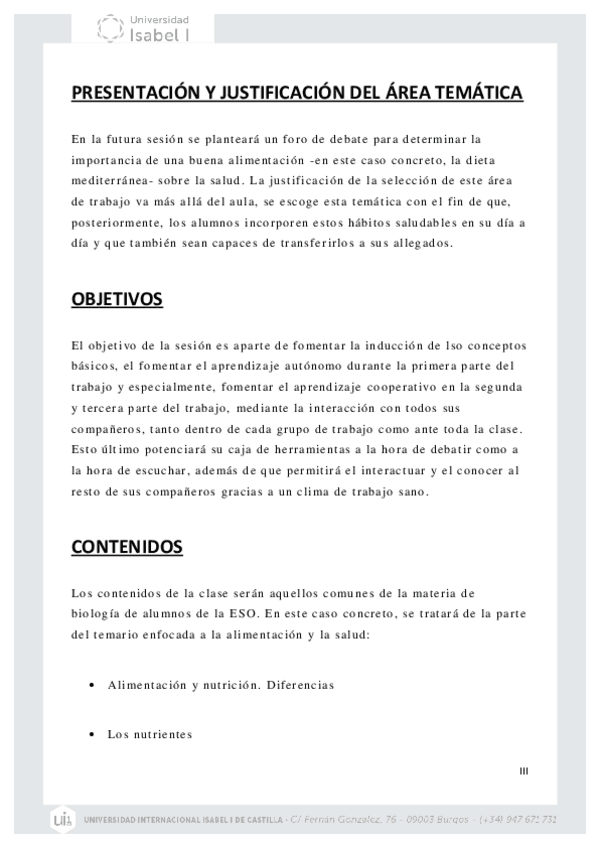 Universidad
Isabel I

PRESENTACIÓN Y JUSTIFICACIÓN DEL ÁREA TEMÁTICA

En la futura sesión se planteará un foro de debate para determinar la importancia de una buena alimentación -en este caso concreto, la dieta mediterránea- sobre la salud. La justificación de la selección de este área de trabajo va más allá del aula, se escoge esta temática con el fin de que, posteriormente, los alumnos incorporen estos hábitos saludables en su día a día y que también sean capaces de transferirlos a sus allegados.

OBJETIVOS

El objetivo de la sesión es aparte de fomentar la inducción de lso conceptos básicos, el fomentar el aprendizaje autónomo durante la primera parte del trabajo y especialmente, fomentar el aprendizaje cooperativo en la segunda y tercera parte del trabajo, mediante la interacción con todos sus compañeros, tanto dentro de cada grupo de trabajo como ante toda la clase. Esto último potenciará su caja de herramientas a la hora de debatir como a la hora de escuchar, además de que permitirá el interactuar y el conocer al resto de sus compañeros gracias a un clima de trabajo sano.

CONTENIDOS

Los contenidos de la clase serán aquellos comunes de la materia de biología de alumnos de la ESO. En este caso concreto, se tratará de la parte del temario enfocada a la alimentación y la salud:

• Alimentación y nutrición. Diferencias

• Los nutrientes

III

UNIVERSIDAD INTERNACIONAL ISABEL I DE CASTILLA - C/ Fernán González, 76 - 09003 Burgos - (+34) 947 671 731